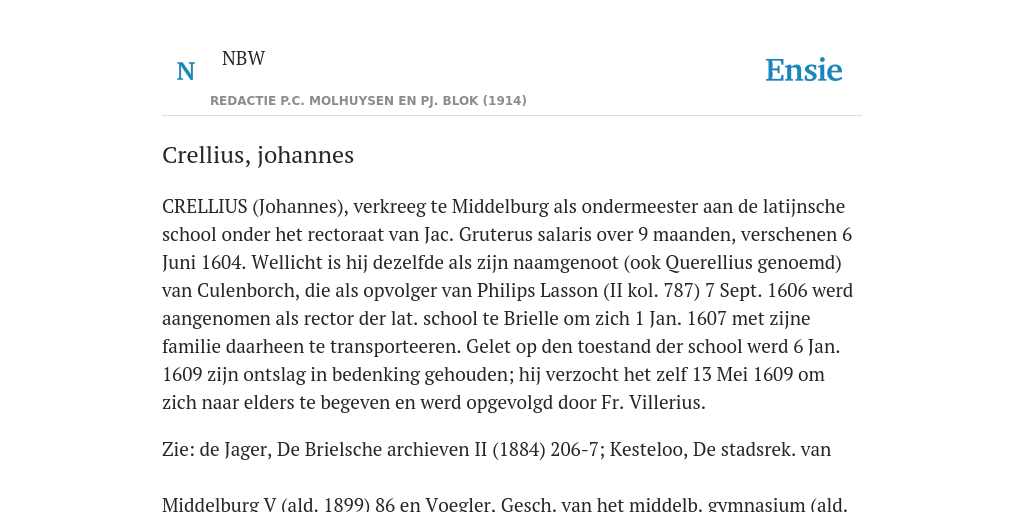 N NBW

REDACTIE P.C. MOLHUYSEN EN PJ. BLOK (1914)

Ensie

Crellius, johannes

CRELLIUS (Johannes), verkreeg te Middelburg als ondermeester aan de latijnsche school onder het rectoraat van Jac. Gruterus salaris over 9 maanden, verschenen 6 Juni 1604. Wellicht is hij dezelfde als zijn naamgenoot (ook Querellius genoemd) van Culenborch, die als opvolger van Philips Lasson (II kol. 787) 7 Sept. 1606 werd aangenomen als rector der lat. school te Brielle om zich 1 Jan. 1607 met zijne familie daarheen te transporteeren. Gelet op den toestand der school werd 6 Jan. 1609 zijn ontslag in bedenking gehouden; hij verzocht het zelf 13 Mei 1609 om zich naar elders te begeven en werd opgevolgd door Fr. Villerius.

Zie: de Jager, De Brielsche archieven II (1884) 206-7; Kesteloo, De stadsrek. van

Middelburg V (ald. 1899) 86 en Voegler, Gesch. van het middelb. gymnasium (ald.